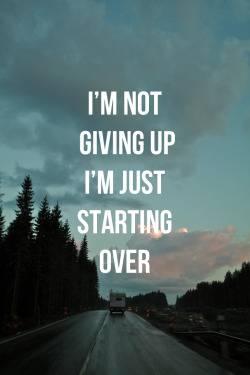 I'M NOT GIVING UP I'M JUST STARTING OVER